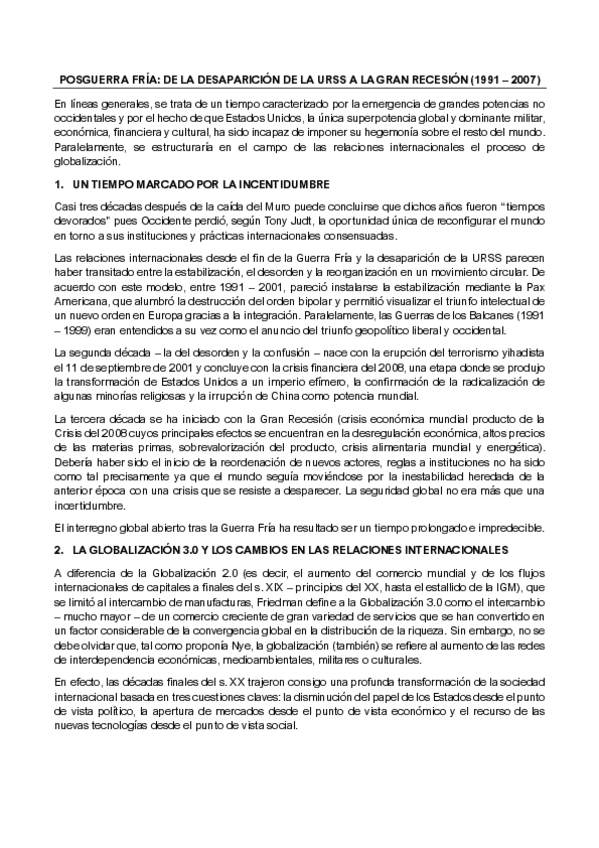 POSGUERRA FRÍA: DE LA DESAPARICIÓN DE LA URSS A LA GRAN RECESIÓN (1991 – 2007)

En líneas generales, se trata de un tiempo caracterizado por la emergencia de grandes potencias no occidentales y por el hecho de que Estados Unidos, la única superpotencia global y dominante militar, económica, financiera y cultural, ha sido incapaz de imponer su hegemonía sobre el resto del mundo. Paralelamente, se estructuraría en el campo de las relaciones internacionales el proceso de globalización.

1. UN TIEMPO MARCADO POR LA INCENTIDUMBRE

Casi tres décadas después de la caída del Muro puede concluirse que dichos años fueron "tiempos devorados" pues Occidente perdió, según Tony Judt, la oportunidad única de reconfigurar el mundo en torno a sus instituciones y prácticas internacionales consensuadas.

Las relaciones internacionales desde el fin de la Guerra Fría y la desaparición de la URSS parecen haber transitado entre la estabilización, el desorden y la reorganización en un movimiento circular. De acuerdo con este modelo, entre 1991 – 2001, pareció instalarse la estabilización mediante la Pax Americana, que alumbró la destrucción del orden bipolar y permitió visualizar el triunfo intelectual de un nuevo orden en Europa gracias a la integración. Paralelamente, las Guerras de los Balcanes (1991 – 1999) eran entendidos a su vez como el anuncio del triunfo geopolítico liberal y occidental.

La segunda década – la del desorden y la confusión – nace con la erupción del terrorismo yihadista el 11 de septiembre de 2001 y concluye con la crisis financiera del 2008, una etapa donde se produjo la transformación de Estados Unidos a un imperio efímero, la confirmación de la radicalización de algunas minorías religiosas y la irrupción de China como potencia mundial.

La tercera década se ha iniciado con la Gran Recesión (crisis económica mundial producto de la Crisis del 2008 cuyos principales efectos se encuentran en la desregulación económica, altos precios de las materias primas, sobrevalorización del producto, crisis alimentaria mundial y energética). Debería haber sido el inicio de la reordenación de nuevos actores, reglas a instituciones no ha sido como tal precisamente ya que el mundo seguía moviéndose por la inestabilidad heredada de la anterior época con una crisis que se resiste a desparecer. La seguridad global no era más que una incertidumbre.

El interregno global abierto tras la Guerra Fría ha resultado ser un tiempo prolongado e impredecible.

2. LA GLOBALIZACIÓN 3.0 Y LOS CAMBIOS EN LAS RELACIONES INTERNACIONALES

A diferencia de la Globalización 2.0 (es decir, el aumento del comercio mundial y de los flujos internacionales de capitales a finales del s. XIX – principios del XX, hasta el estallido de la IGM), que se limitó al intercambio de manufacturas, Friedman define a la Globalización 3.0 como el intercambio – mucho mayor – de un comercio creciente de gran variedad de servicios que se han convertido en un factor considerable de la convergencia global en la distribución de la riqueza. Sin embargo, no se debe olvidar que, tal como proponía Nye, la globalización (también) se refiere al aumento de las redes de interdependencia económicas, medioambientales, militares o culturales.

En efecto, las décadas finales del s. XX trajeron consigo una profunda transformación de la sociedad internacional basada en tres cuestiones claves: la disminución del papel de los Estados desde el punto de vista político, la apertura de mercados desde el punto de vista económico y el recurso de las nuevas tecnologías desde el punto de vista social.